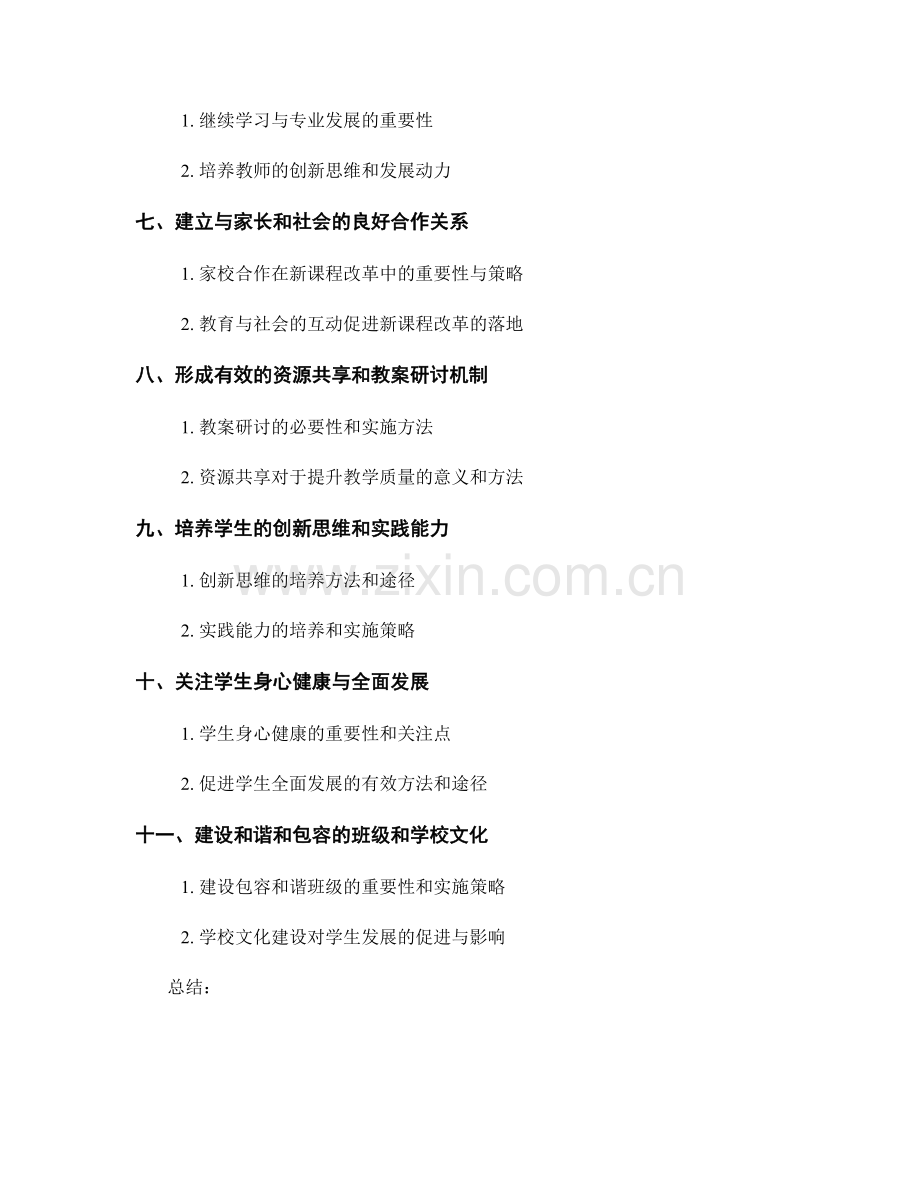 1.继续学习与专业发展的重要性

2.培养教师的创新思维和发展动力

七、建立与家长和社会的良好合作关系

1.家校合作在新课程改革中的重要性与策略

2.教育与社会的互动促进新课程改革的落地

八、形成有效的资源共享和教案研讨机制

1.教案研讨的必要性和实施方法

2.资源共享对于提升教学质量的意义和方法

九、培养学生的创新思维和实践能力

1.创新思维的培养方法和途径

2.实践能力的培养和实施策略

十、关注学生身心健康与全面发展

1.学生身心健康的重要性和关注点

2.促进学生全面发展的有效方法和途径

十一、建设和谐和包容的班级和学校文化

1.建设包容和谐班级的重要性和实施策略

2.学校文化建设对学生发展的促进与影响

总结:

www.zixin.com.cn